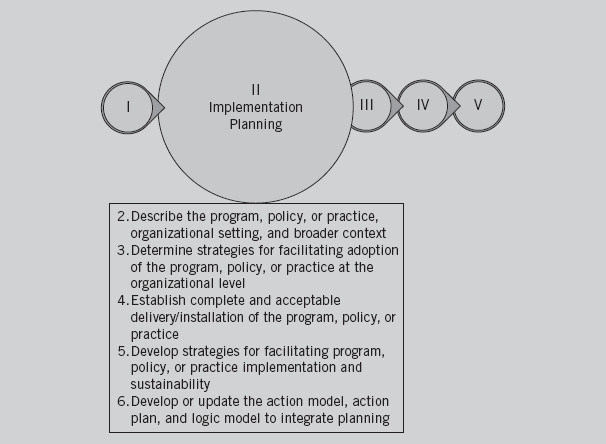 I

II
Implementation
Planning

III

IV

V

2. Describe the program, policy, or practice, organizational setting, and broader context
3. Determine strategies for facilitating adoption of the program, policy, or practice at the organizational level
4. Establish complete and acceptable delivery/installation of the program, policy, or practice
5. Develop strategies for facilitating program, policy, or practice implementation and sustainability
6. Develop or update the action model, action plan, and logic model to integrate planning